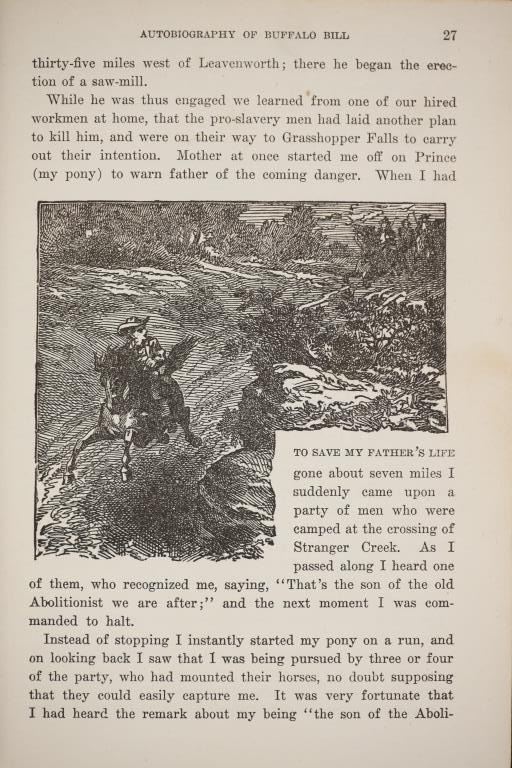 AUTOBIOGRAPHY OF BUFFALO BILL 27

thirty-five miles west of Leavenworth; there he began the erection of a saw-mill.

While he was thus engaged we learned from one of our hired workmen at home, that the pro-slavery men had laid another plan to kill him, and were on their way to Grasshopper Falls to carry out their intention. Mother at once started me off on Prince (my pony) to warn father of the coming danger. When I had

TO SAVE MY FATHER'S LIFE

gone about seven miles I suddenly came upon a party of men who were camped at the crossing of Stranger Creek. As I passed along I heard one of them, who recognized me, saying, "That's the son of the old Abolitionist we are after;" and the next moment I was commanded to halt.

Instead of stopping I instantly started my pony on a run, and on looking back I saw that I was being pursued by three or four of the party, who had mounted their horses, no doubt supposing that they could easily capture me. It was very fortunate that I had heard the remark about my being "the son of the Aboli-